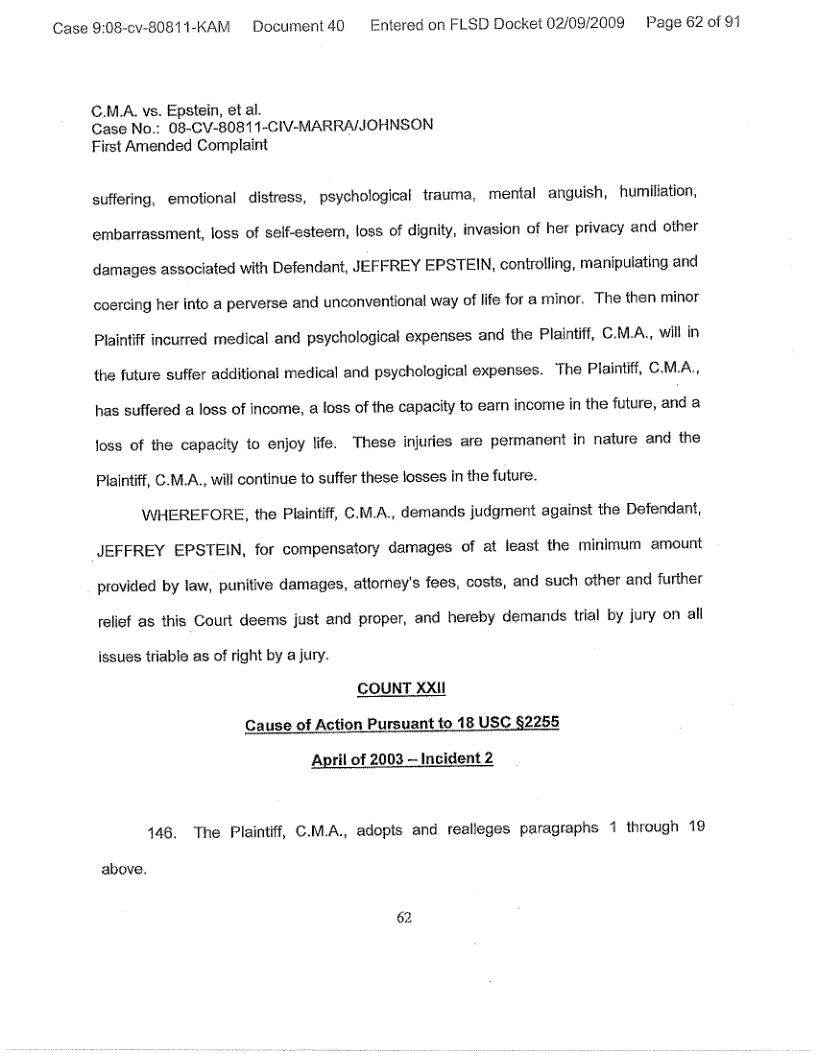 Case 9:08-cv-80811-KAM Document 40 Entered on FLSD Docket 02/09/2009 Page 62 of 91

C.M.A. vs. Epstein, et al.
Case No.: 08-CV-80811-CIV-MARRA/JOHNSON
First Amended Complaint

suffering, emotional distress, psychological trauma, mental anguish, humiliation, embarrassment, loss of self-esteem, loss of dignity, invasion of her privacy and other damages associated with Defendant, JEFFREY EPSTEIN, controlling, manipulating and coercing her into a perverse and unconventional way of life for a minor. The then minor Plaintiff incurred medical and psychological expenses and the Plaintiff, C.M.A., will in the future suffer additional medical and psychological expenses. The Plaintiff, C.M.A., has suffered a loss of income, a loss of the capacity to earn income in the future, and a loss of the capacity to enjoy life. These injuries are permanent in nature and the Plaintiff, C.M.A., will continue to suffer these losses in the future.

WHEREFORE, the Plaintiff, C.M.A., demands judgment against the Defendant, JEFFREY EPSTEIN, for compensatory damages of at least the minimum amount provided by law, punitive damages, attorney's fees, costs, and such other and further relief as this Court deems just and proper, and hereby demands trial by jury on all issues triable as of right by a jury.

COUNT XXII

Cause of Action Pursuant to 18 USC §2255

April of 2003 – Incident 2

146. The Plaintiff, C.M.A., adopts and realleges paragraphs 1 through 19 above.

62